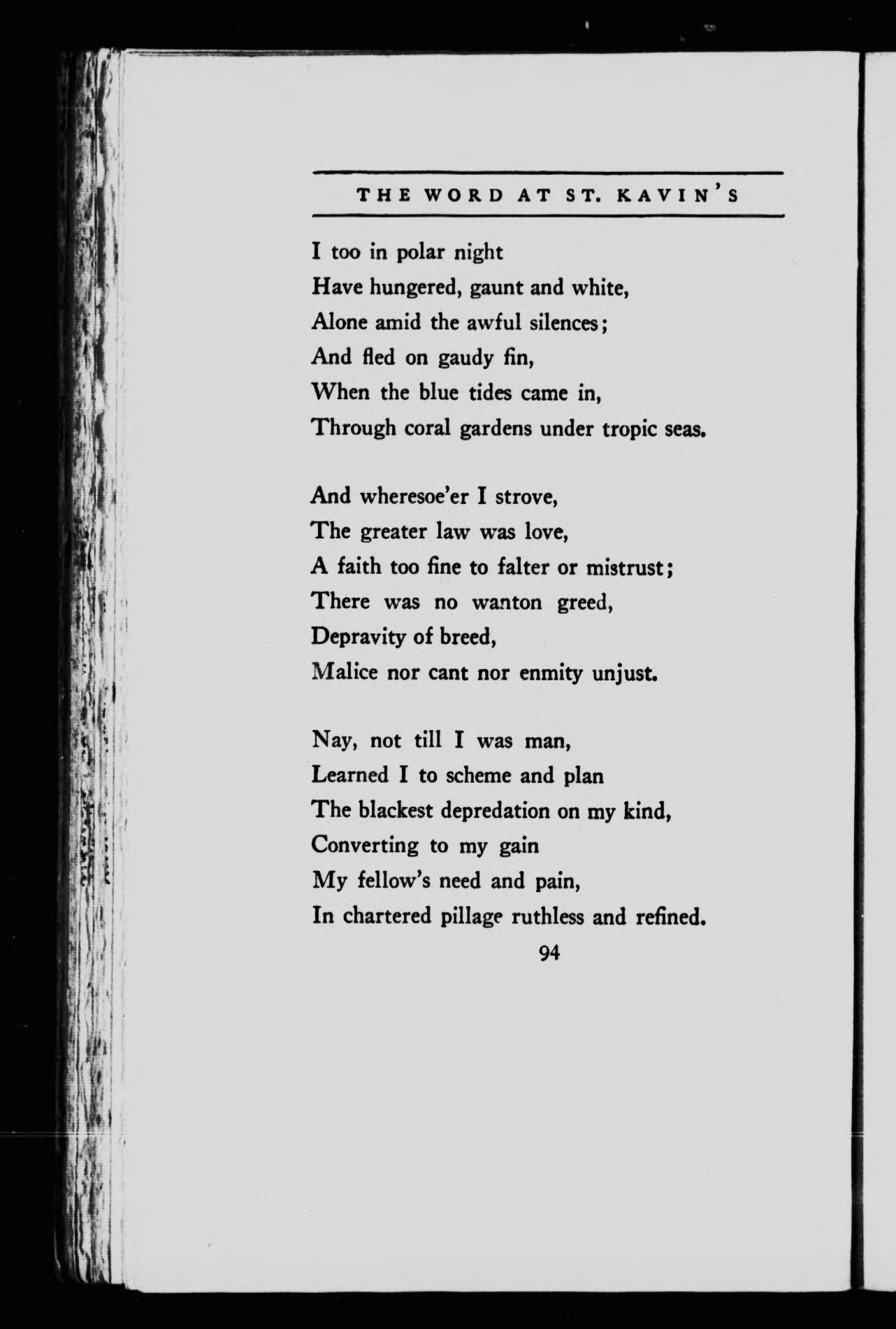 THE WORD AT ST. KAVIN'S

I too in polar night
Have hungered, gaunt and white,
Alone amid the awful silences;
And fled on gaudy fin,
When the blue tides came in,
Through coral gardens under tropic seas.

And wheresoe'er I strove,
The greater law was love,
A faith too fine to falter or mistrust;
There was no wanton greed,
Depravity of breed,
Malice nor cant nor enmity unjust.

Nay, not till I was man,
Learned I to scheme and plan
The blackest depredation on my kind,
Converting to my gain
My fellow's need and pain,
In chartered pillage ruthless and refined.

94